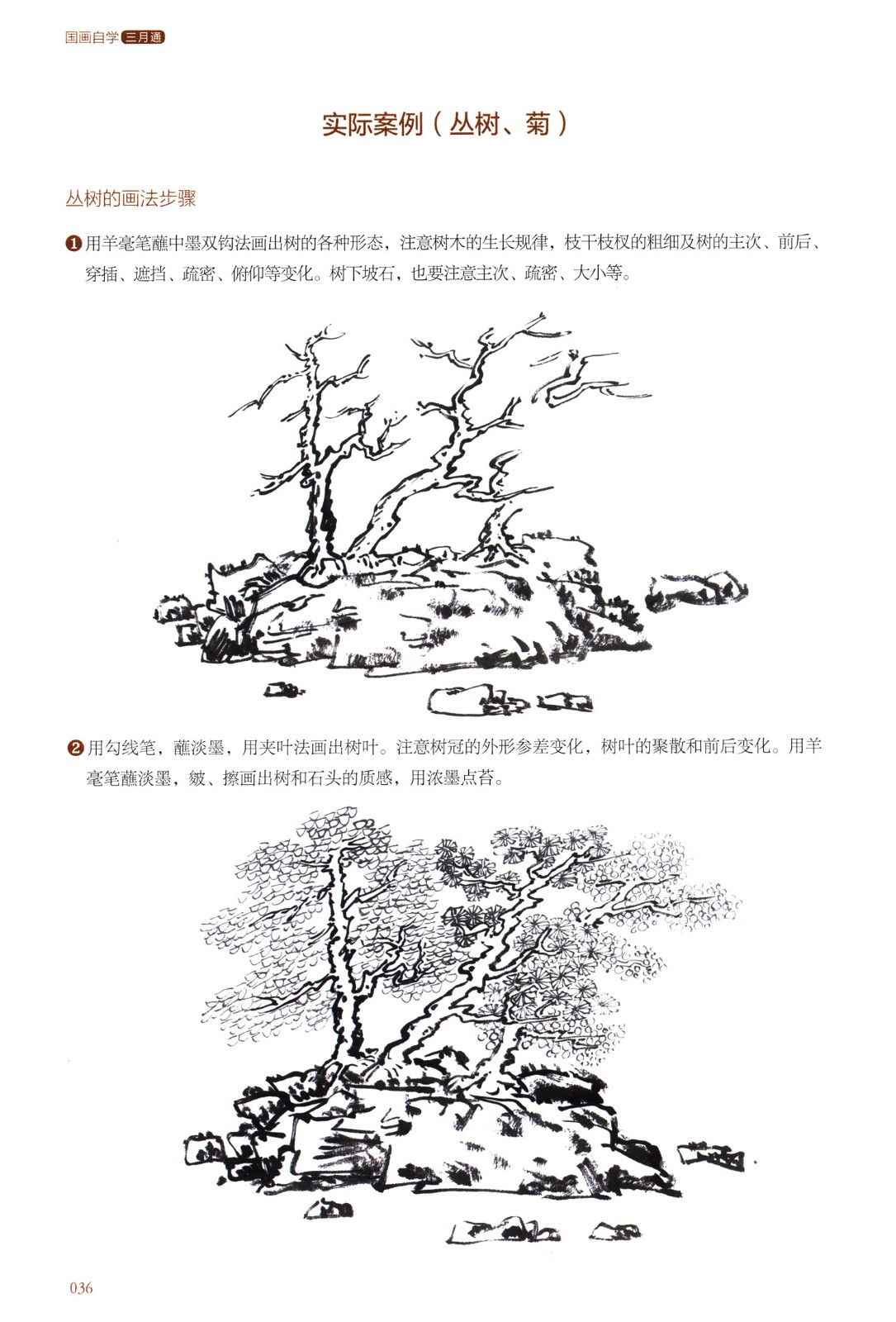 国画自学 三月通

实际案例（丛树、菊）

丛树的画法步骤

❶用羊毫笔蘸中墨双钩法画出树的各种形态，注意树木的生长规律，枝干枝杈的粗细及树的主次、前后、穿插、遮挡、疏密、俯仰等变化。树下坡石，也要注意主次、疏密、大小等。

❷用勾线笔，蘸淡墨，用夹叶法画出树叶。注意树冠的外形参差变化，树叶的聚散和前后变化。用羊毫笔蘸淡墨，皴、擦画出树和石头的质感，用浓墨点苔。

036